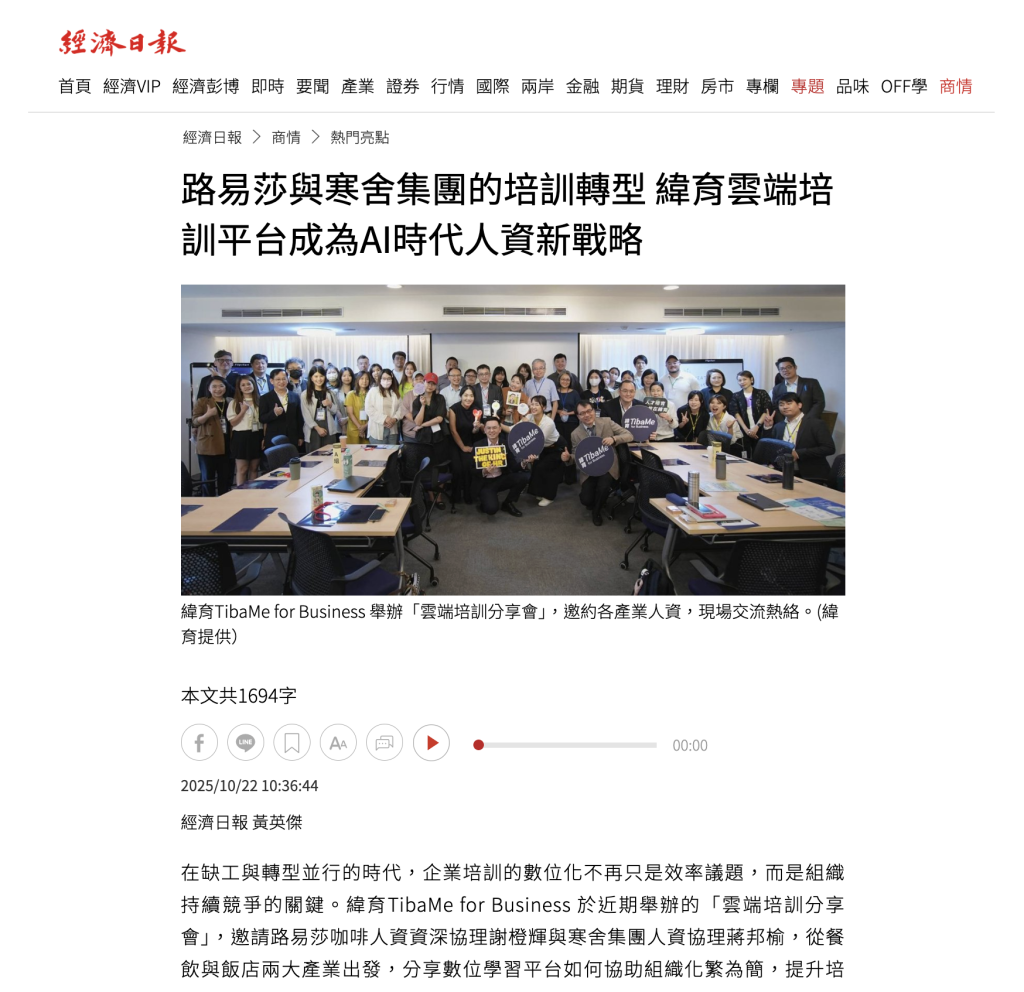 經濟日報

首頁 經濟VIP 經濟彭博 即時 要聞 產業 證券 行情 國際 兩岸 金融 期貨 理財 房市 專欄 專題 品味 OFF學 商情

經濟日報 > 商情 > 熱門亮點

路易莎與寒舍集團的培訓轉型 緯育雲端培訓平台成為AI時代人資新戰略

TibaMe
TibaMe

緯育TibaMe for Business 舉辦「雲端培訓分享會」，邀約各產業人資，現場交流熱絡。(緯育提供)

本文共1694字

00:00

2025/10/22 10:36:44

經濟日報 黃英傑

在缺工與轉型並行的時代，企業培訓的數位化不再只是效率議題，而是組織持續競爭的關鍵。緯育TibaMe for Business 於近期舉辦的「雲端培訓分享會」，邀請路易莎咖啡人資資深協理謝橙輝與寒舍集團人資協理蔣邦榆，從餐飲與飯店兩大產業出發，分享數位學習平台如何協助組織化繁為簡，提升培